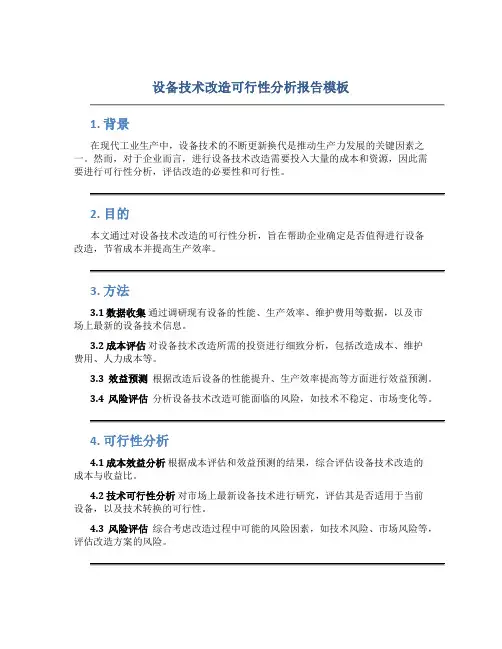 设备技术改造可行性分析报告模板

1. 背景

在现代工业生产中，设备技术的不断更新换代是推动生产力发展的关键因素之一。然而，对于企业而言，进行设备技术改造需要投入大量的成本和资源，因此需要进行可行性分析，评估改造的必要性和可行性。

2. 目的

本文通过对设备技术改造的可行性分析，旨在帮助企业确定是否值得进行设备改造，节省成本并提高生产效率。

3. 方法

3.1 数据收集 通过调研现有设备的性能、生产效率、维护费用等数据，以及市场上最新的设备技术信息。

3.2 成本评估 对设备技术改造所需的投资进行细致分析，包括改造成本、维护费用、人力成本等。

3.3 效益预测 根据改造后设备的性能提升、生产效率提高等方面进行效益预测。

3.4 风险评估 分析设备技术改造可能面临的风险，如技术不稳定、市场变化等。

4. 可行性分析

4.1 成本效益分析 根据成本评估和效益预测的结果，综合评估设备技术改造的成本与收益比。

4.2 技术可行性分析 对市场上最新设备技术进行研究，评估其是否适用于当前设备，以及技术转换的可行性。

4.3 风险评估 综合考虑改造过程中可能的风险因素，如技术风险、市场风险等，评估改造方案的风险。